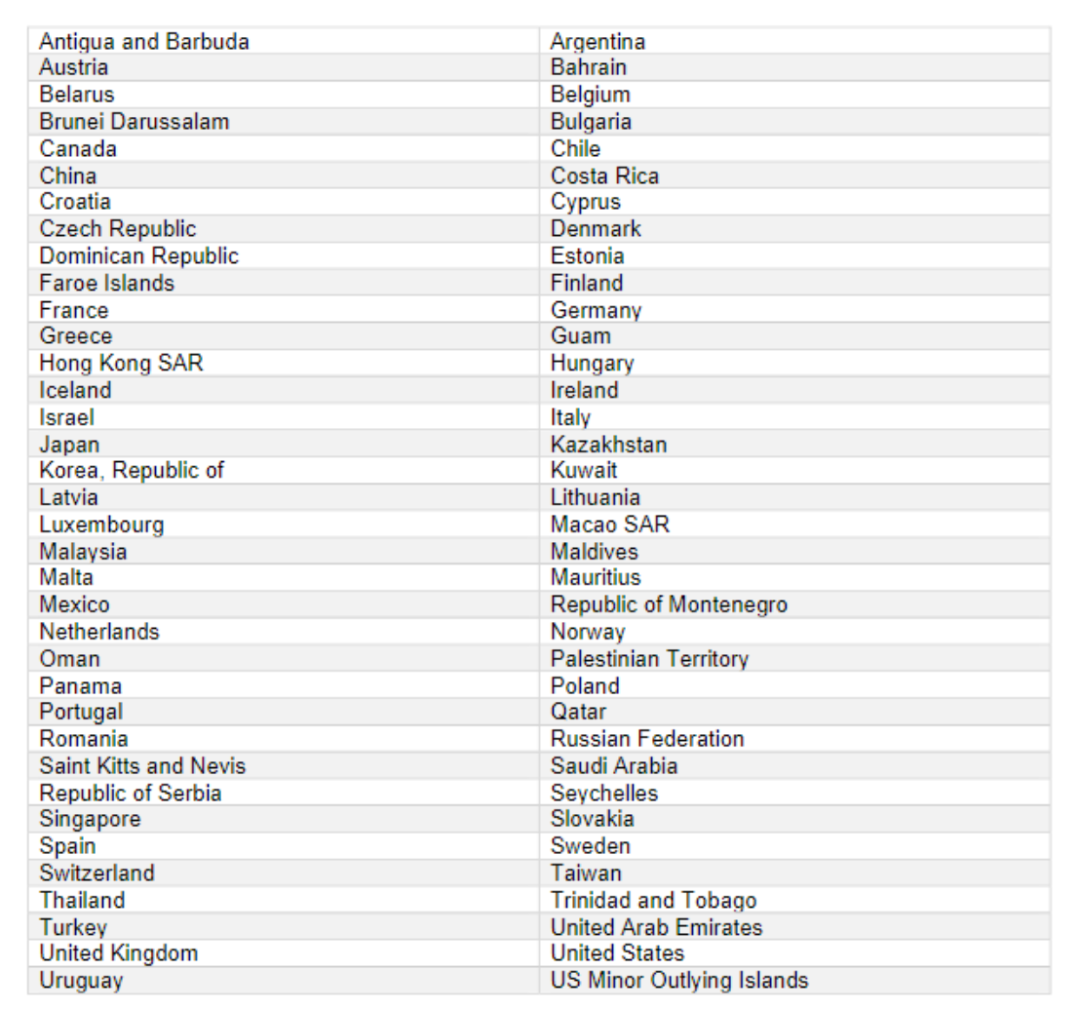 | Antigua and Barbuda | Argentina |
|---|---|
| Austria | Bahrain |
| Belarus | Belgium |
| Brunei Darussalam | Bulgaria |
| Canada | Chile |
| China | Costa Rica |
| Croatia | Cyprus |
| Czech Republic | Denmark |
| Dominican Republic | Estonia |
| Faroe Islands | Finland |
| France | Germany |
| Greece | Guam |
| Hong Kong SAR | Hungary |
| Iceland | Ireland |
| Israel | Italy |
| Japan | Kazakhstan |
| Korea, Republic of | Kuwait |
| Latvia | Lithuania |
| Luxembourg | Macao SAR |
| Malaysia | Maldives |
| Malta | Mauritius |
| Mexico | Republic of Montenegro |
| Netherlands | Norway |
| Oman | Palestinian Territory |
| Panama | Poland |
| Portugal | Qatar |
| Romania | Russian Federation |
| Saint Kitts and Nevis | Saudi Arabia |
| Republic of Serbia | Seychelles |
| Singapore | Slovakia |
| Spain | Sweden |
| Switzerland | Taiwan |
| Thailand | Trinidad and Tobago |
| Turkey | United Arab Emirates |
| United Kingdom | United States |
| Uruguay | US Minor Outlying Islands |